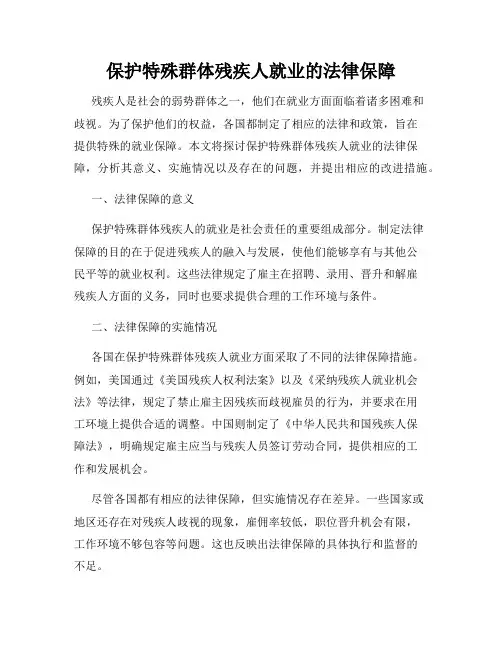 保护特殊群体残疾人就业的法律保障

残疾人是社会的弱势群体之一，他们在就业方面面临着诸多困难和歧视。为了保护他们的权益，各国都制定了相应的法律和政策，旨在提供特殊的就业保障。本文将探讨保护特殊群体残疾人就业的法律保障，分析其意义、实施情况以及存在的问题，并提出相应的改进措施。

一、法律保障的意义

保护特殊群体残疾人的就业是社会责任的重要组成部分。制定法律保障的目的在于促进残疾人的融入与发展，使他们能够享有与其他公民平等的就业权利。这些法律规定了雇主在招聘、录用、晋升和解雇残疾人方面的义务，同时也要求提供合理的工作环境与条件。

二、法律保障的实施情况

各国在保护特殊群体残疾人就业方面采取了不同的法律保障措施。例如，美国通过《美国残疾人权利法案》以及《采纳残疾人就业机会法》等法律，规定了禁止雇主因残疾而歧视雇员的行为，并要求在用工环境上提供合适的调整。中国则制定了《中华人民共和国残疾人保障法》，明确规定雇主应当与残疾人员签订劳动合同，提供相应的工作和发展机会。

尽管各国都有相应的法律保障，但实施情况存在差异。一些国家或地区还存在对残疾人歧视的现象，雇佣率较低，职位晋升机会有限，工作环境不够包容等问题。这也反映出法律保障的具体执行和监督的不足。